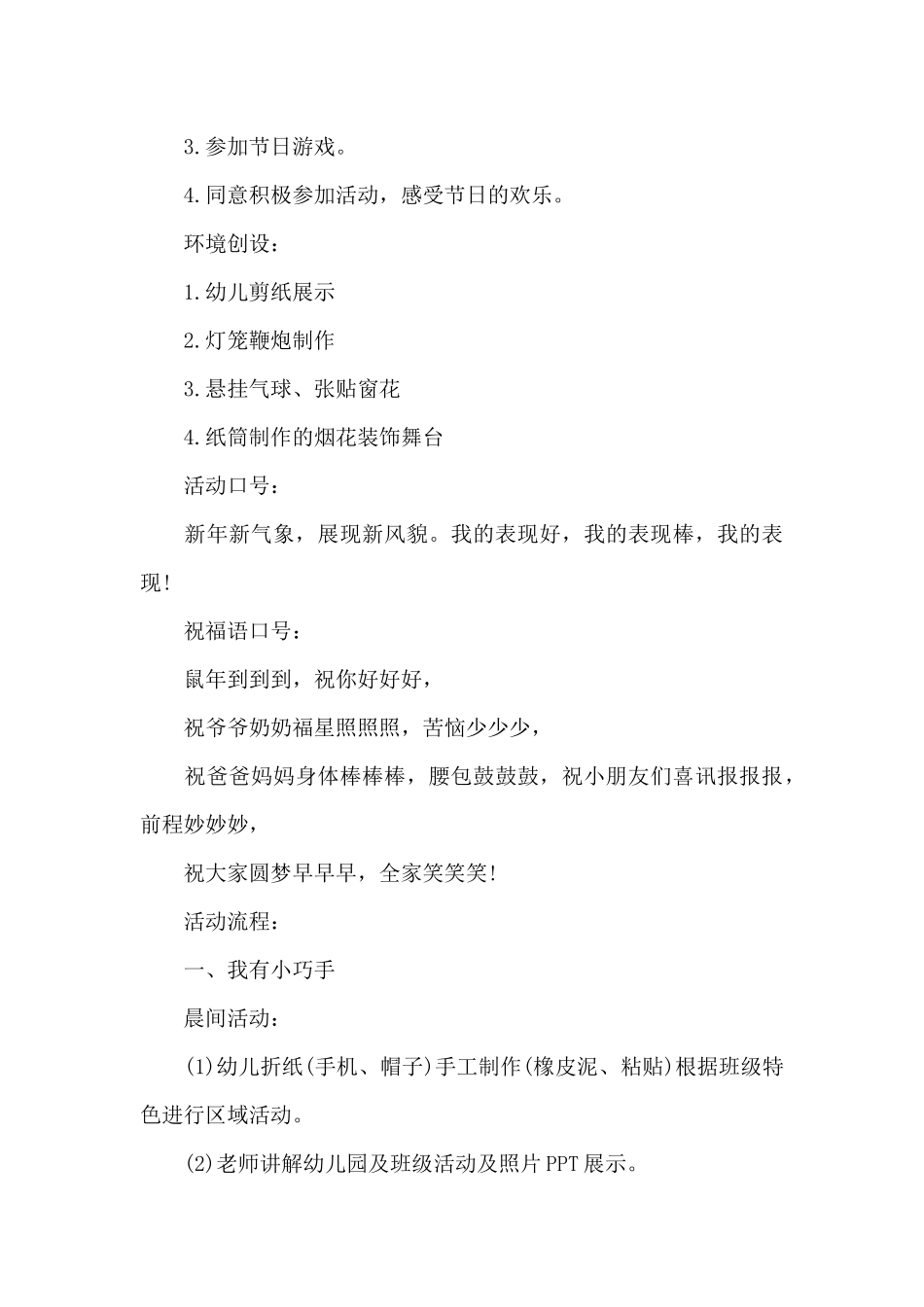 3.参加节日游戏。

4.同意积极参加活动，感受节日的欢乐。

环境创设：

1.幼儿剪纸展示

2.灯笼鞭炮制作

3.悬挂气球、张贴窗花

4.纸筒制作的烟花装饰舞台

活动口号：

新年新气象，展现新风貌。我的表现好，我的表现棒，我的表现！

祝福语口号：

鼠年到到到，祝你好好好，

祝爷爷奶奶福星照照照，苦恼少少少，

祝爸爸妈妈身体棒棒棒，腰包鼓鼓鼓，祝小朋友们喜讯报报报，前程妙妙妙，

祝大家圆梦早早早，全家笑笑笑！

活动流程：

一、我有小巧手

晨间活动：

(1)幼儿折纸(手机、帽子)手工制作(橡皮泥、粘贴)根据班级特色进行区域活动。

(2)老师讲解幼儿园及班级活动及照片PPT展示。